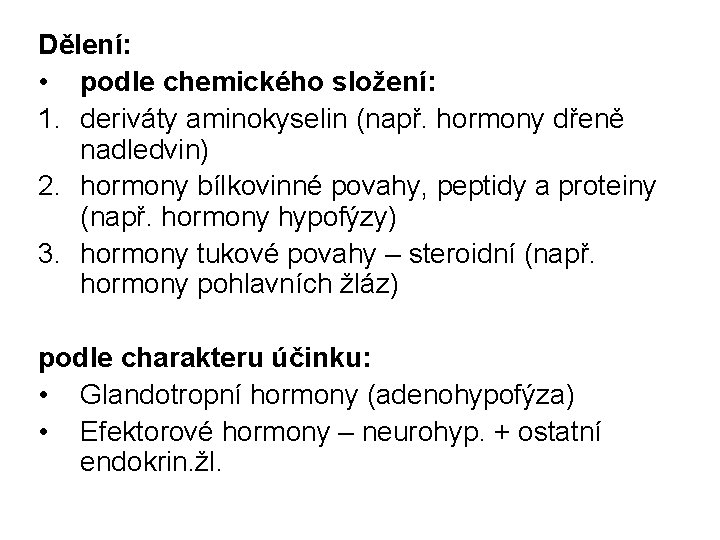 Dělení:

• podle chemického složení:
1. deriváty aminokyselin (např. hormony dřeně nadledvin)
2. hormony bílkovinné povahy, peptidy a proteiny (např. hormony hypofýzy)
3. hormony tukové povahy – steroidní (např. hormony pohlavních žláz)

podle charakteru účinku:
• Glandotropní hormony (adenohypofýza)
• Efektorové hormony – neurohyp. + ostatní endokrin.žl.